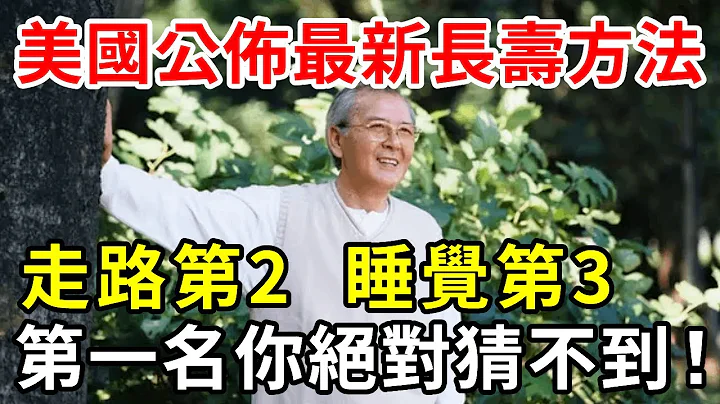 美國公佈最新長壽方法

走路第2　睡覺第3

第一名你絕對猜不到！